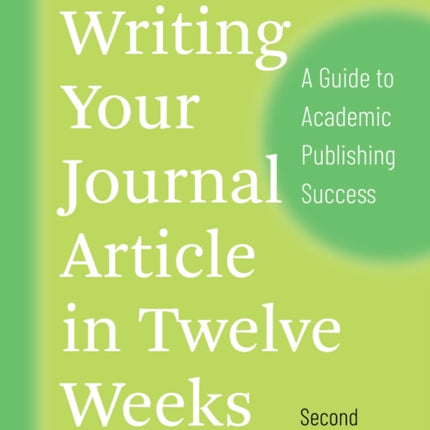 Writing Your Journal Article in Twelve Weeks

A Guide to Academic Publishing Success

Second